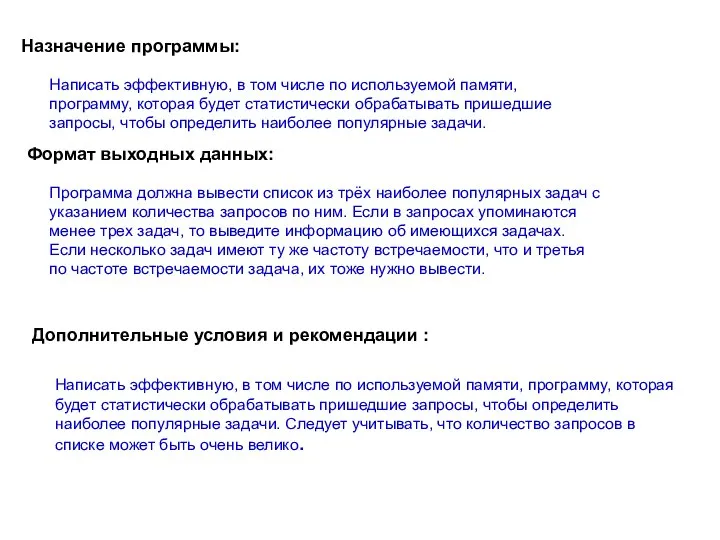 Назначение программы:

Написать эффективную, в том числе по используемой памяти, программу, которая будет статистически обрабатывать пришедшие запросы, чтобы определить наиболее популярные задачи.

Формат выходных данных:

Программа должна вывести список из трёх наиболее популярных задач с указанием количества запросов по ним. Если в запросах упоминаются менее трех задач, то выведите информацию об имеющихся задачах. Если несколько задач имеют ту же частоту встречаемости, что и третья по частоте встречаемости задача, их тоже нужно вывести.

Дополнительные условия и рекомендации :

Написать эффективную, в том числе по используемой памяти, программу, которая будет статистически обрабатывать пришедшие запросы, чтобы определить наиболее популярные задачи. Следует учитывать, что количество запросов в списке может быть очень велико.